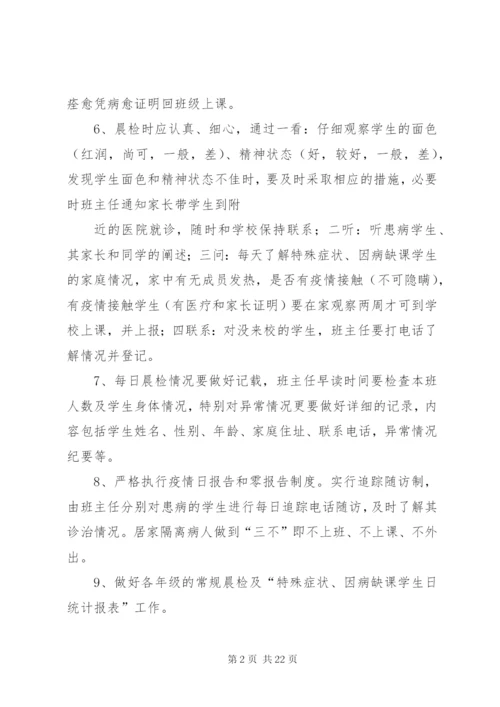 痊愈凭病愈证明回班级上课。

6、晨检时应认真、细心，通过一看：仔细观察学生的面色（红润，尚可，一般，差）、精神状态（好，较好，一般，差），发现学生面色和精神状态不佳时，要及时采取相应的措施，必要时班主任通知家长带学生到附

近的医院就诊，随时和学校保持联系；二听：听患病学生、其家长和同学的阐述；三问：每天了解特殊症状、因病缺课学生的家庭情况，家中有无成员发热，是否有疫情接触（不可隐瞒），有疫情接触学生（有医疗和家长证明）要在家观察两周才可到学校上课，并上报；四联系：对没来校的学生，班主任要打电话了解情况并登记。

7、每日晨检情况要做好记载，班主任早读时间要检查本班人数及学生身体情况，特别对异常情况更要做好详细的记录，内容包括学生姓名、性别、年龄、家庭住址、联系电话，异常情况纪要等。

8、严格执行疫情日报告和零报告制度。实行追踪随访制，由班主任分别对患病的学生进行每日追踪电话随访，及时了解其诊治情况。居家隔离病人做到“三不”即不上班、不上课、不外出。

9、做好各年级的常规晨检及“特殊症状、因病缺课学生日统计报表”工作。

第 2 页 共 22 页